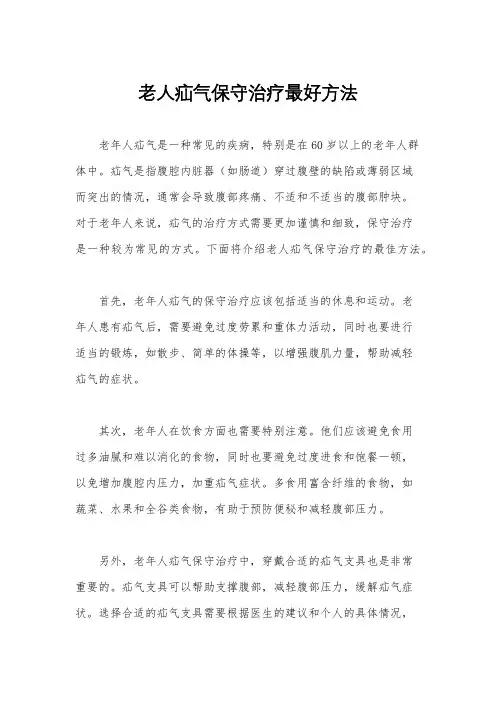 老人疝气保守治疗最好方法

老年人疝气是一种常见的疾病，特别是在60岁以上的老年人群体中。疝气是指腹腔内脏器（如肠道）穿过腹壁的缺陷或薄弱区域而突出的情况，通常会导致腹部疼痛、不适和不适当的腹部肿块。对于老年人来说，疝气的治疗方式需要更加谨慎和细致，保守治疗是一种较为常见的方式。下面将介绍老人疝气保守治疗的最佳方法。

首先，老年人疝气的保守治疗应该包括适当的休息和运动。老年人患有疝气后，需要避免过度劳累和重体力活动，同时也要进行适当的锻炼，如散步、简单的体操等，以增强腹肌力量，帮助减轻疝气的症状。

其次，老年人在饮食方面也需要特别注意。他们应该避免食用过多油腻和难以消化的食物，同时也要避免过度进食和饱餐一顿，以免增加腹腔内压力，加重疝气症状。多食用富含纤维的食物，如蔬菜、水果和全谷类食物，有助于预防便秘和减轻腹部压力。

另外，老年人疝气保守治疗中，穿戴合适的疝气支具也是非常重要的。疝气支具可以帮助支撑腹部，减轻腹部压力，缓解疝气症状。选择合适的疝气支具需要根据医生的建议和个人的具体情况，